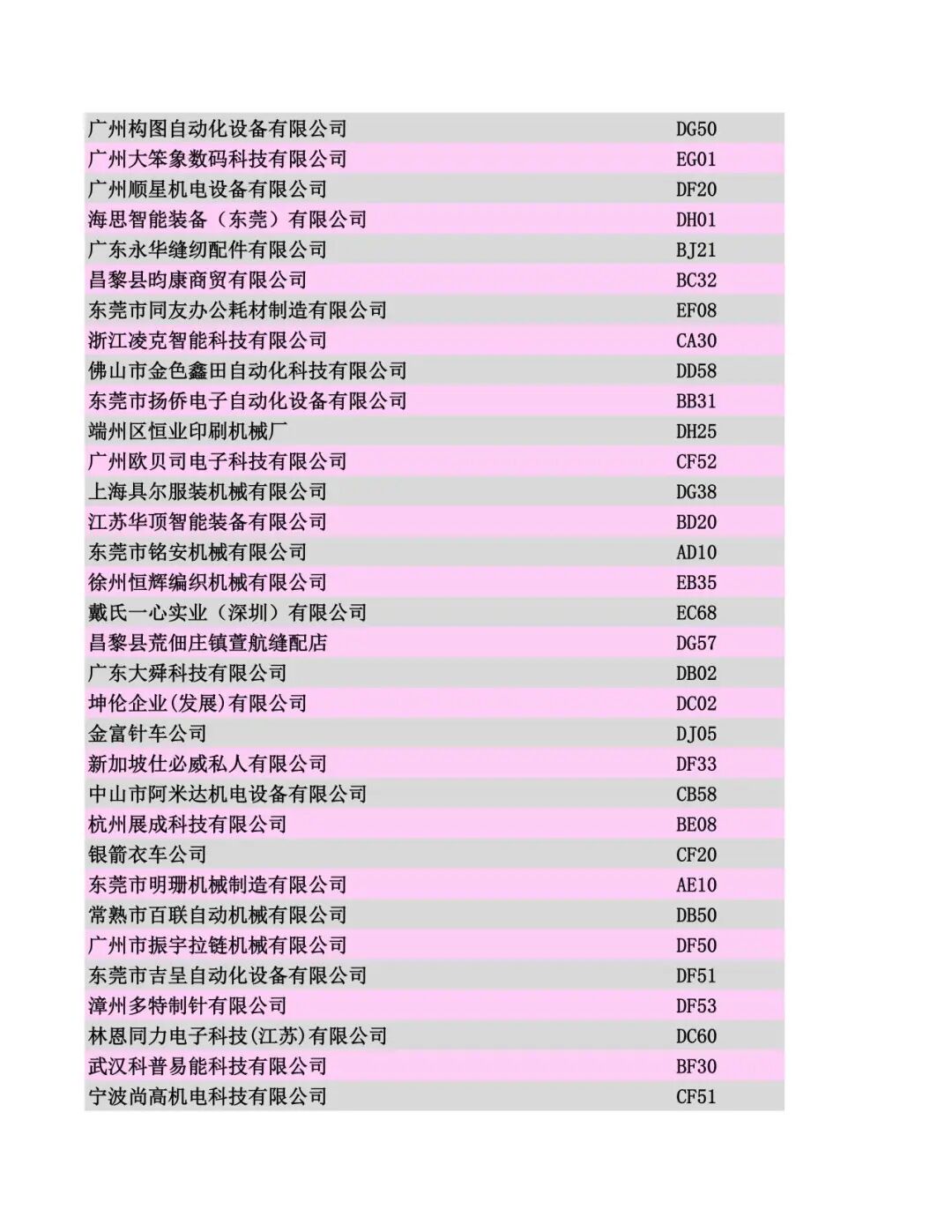 | | |
|---|---|
| 广州构图自动化设备有限公司 | DG50 |
| 广州大笨象数码科技有限公司 | EG01 |
| 广州顺星机电设备有限公司 | DF20 |
| 海思智能装备（东莞）有限公司 | DH01 |
| 广东永华缝纫配件有限公司 | BJ21 |
| 昌黎县昀康商贸有限公司 | BC32 |
| 东莞市同友办公耗材制造有限公司 | EF08 |
| 浙江凌克智能科技有限公司 | CA30 |
| 佛山市金色鑫田自动化科技有限公司 | DD58 |
| 东莞市扬侨电子自动化设备有限公司 | BB31 |
| 端州区恒业印刷机械厂 | DH25 |
| 广州欧贝司电子科技有限公司 | CF52 |
| 上海具尔服装机械有限公司 | DG38 |
| 江苏华顶智能装备有限公司 | BD20 |
| 东莞市铭安机械有限公司 | AD10 |
| 徐州恒辉编织机械有限公司 | EB35 |
| 戴氏一心实业（深圳）有限公司 | EC68 |
| 昌黎县荒佃庄镇萱航缝配店 | DG57 |
| 广东大舜科技有限公司 | DB02 |
| 坤伦企业(发展)有限公司 | DC02 |
| 金富针车公司 | DJ05 |
| 新加坡仕必威私人有限公司 | DF33 |
| 中山市阿米达机电设备有限公司 | CB58 |
| 杭州展成科技有限公司 | BE08 |
| 银箭衣车公司 | CF20 |
| 东莞市明珊机械制造有限公司 | AE10 |
| 常熟市百联自动机械有限公司 | DB50 |
| 广州市振宇拉链机械有限公司 | DF50 |
| 东莞市吉呈自动化设备有限公司 | DF51 |
| 漳州多特制针有限公司 | DF53 |
| 林恩同力电子科技(江苏)有限公司 | DC60 |
| 武汉科普易能科技有限公司 | BF30 |
| 宁波尚高机电科技有限公司 | CF51 |